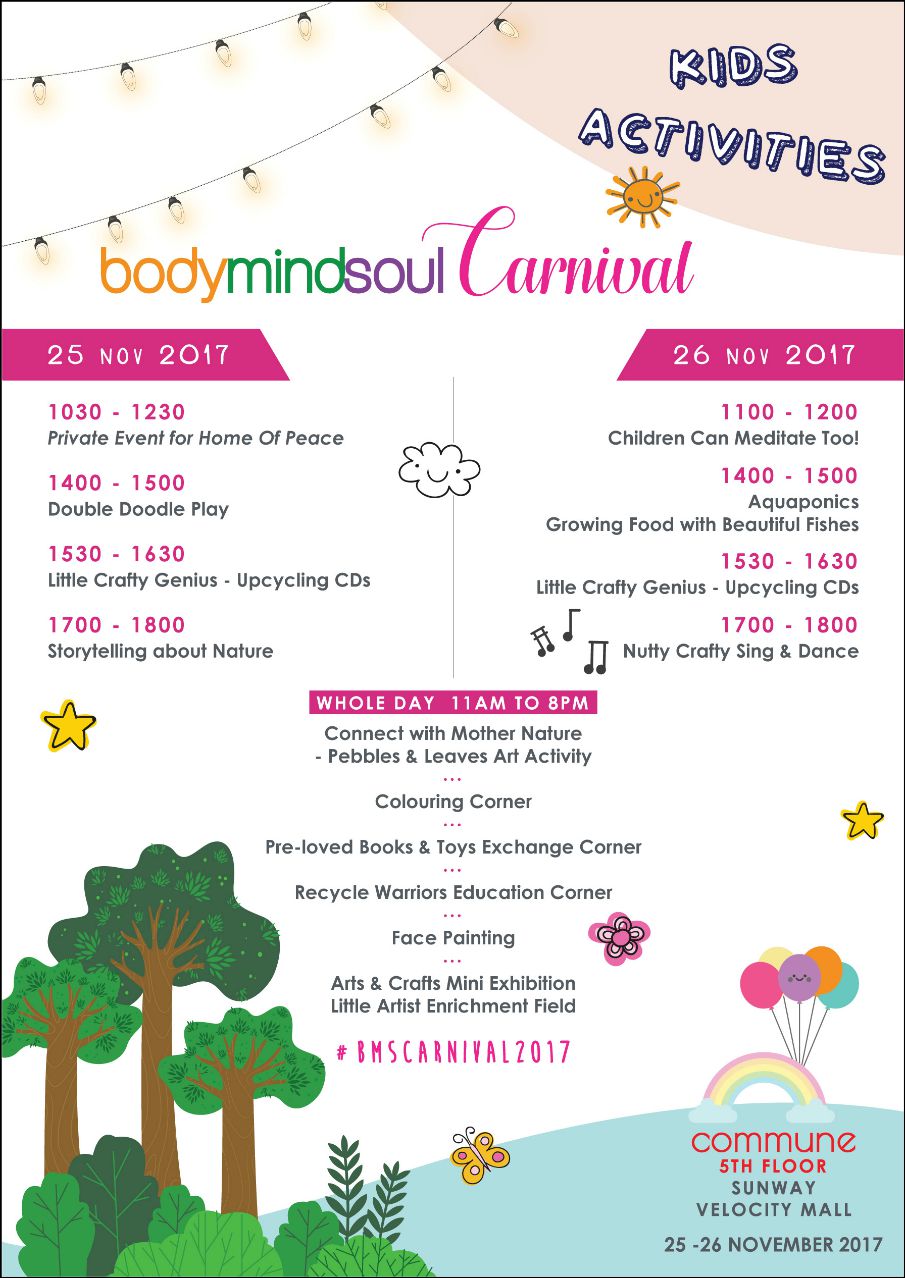 KIDS ACTIVITIES

bodymindsoul Carnival

25 NOV 2017

1030 - 1230
Private Event for Home Of Peace

1400 - 1500
Double Doodle Play

1530 - 1630
Little Crafty Genius - Upcycling CDs

1700 - 1800
Storytelling about Nature

26 NOV 2017

1100 - 1200
Children Can Meditate Too!

1400 - 1500
Aquaponics
Growing Food with Beautiful Fishes

1530 - 1630
Little Crafty Genius - Upcycling CDs

1700 - 1800
Nutty Crafty Sing & Dance

WHOLE DAY 11AM TO 8PM

Connect with Mother Nature
- Pebbles & Leaves Art Activity
...
Colouring Corner
...
Pre-loved Books & Toys Exchange Corner
...
Recycle Warriors Education Corner
...
Face Painting
...
Arts & Crafts Mini Exhibition
Little Artist Enrichment Field

#BMSCARNIVAL2017

commune
5TH FLOOR
SUNWAY
VELOCITY MALL

25 -26 NOVEMBER 2017